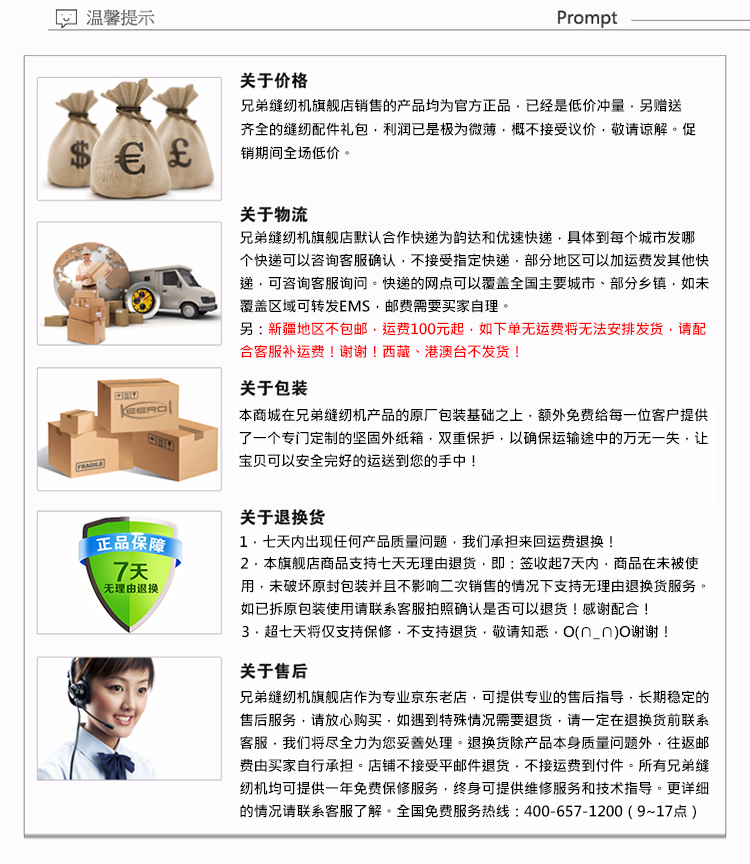 温馨提示

Prompt

$ € £

关于价格

兄弟缝纫机旗舰店销售的产品均为官方正品，已经是低价冲量，另赠送齐全的缝纫配件礼包，利润已是极为微薄，概不接受议价，敬请谅解。促销期间全场低价。

关于物流

兄弟缝纫机旗舰店默认合作快递为韵达和优速快递，具体到每个城市发哪个快递可以咨询客服确认，不接受指定快递，部分地区可以加运费发其他快递，可咨询客服询问。快递的网点可以覆盖全国主要城市、部分乡镇，如未覆盖区域可转发EMS，邮费需要买家自理。

另：新疆地区不包邮，运费100元起，如下单无运费将无法安排发货，请配合客服补运费！谢谢！西藏、港澳台不发货！

KEERO

FRAGILE

关于包装

本商城在兄弟缝纫机产品的原厂包装基础之上，额外免费给每一位客户提供了一个专门定制的坚固外纸箱，双重保护，以确保运输途中的万无一失，让宝贝可以安全完好的运送到您的手中！

正品保障

7天

无理由退换

关于退换货

1，七天内出现任何产品质量问题，我们承担来回运费退换！

2，本旗舰店商品支持七天无理由退货，即：签收起7天内，商品在未被使用，未破坏原封包装并且不影响二次销售的情况下支持无理由退换货服务。如已拆原包装使用请联系客服拍照确认是否可以退货！感谢配合！

3，超七天将仅支持保修，不支持退货，敬请知悉，O(∩_∩)O谢谢！

关于售后

兄弟缝纫机旗舰店作为专业京东老店，可提供专业的售后指导，长期稳定的售后服务，请放心购买，如遇到特殊情况需要退货，请一定在退换货前联系客服，我们将尽全力为您妥善处理。退换货除产品本身质量问题外，往返邮费由买家自行承担。店铺不接受平邮件退货，不接运费到付件。所有兄弟缝纫机均可提供一年免费保修服务，终身可提供维修服务和技术指导。更详细的情况请联系客服了解。全国免费服务热线：400-657-1200（9~17点）